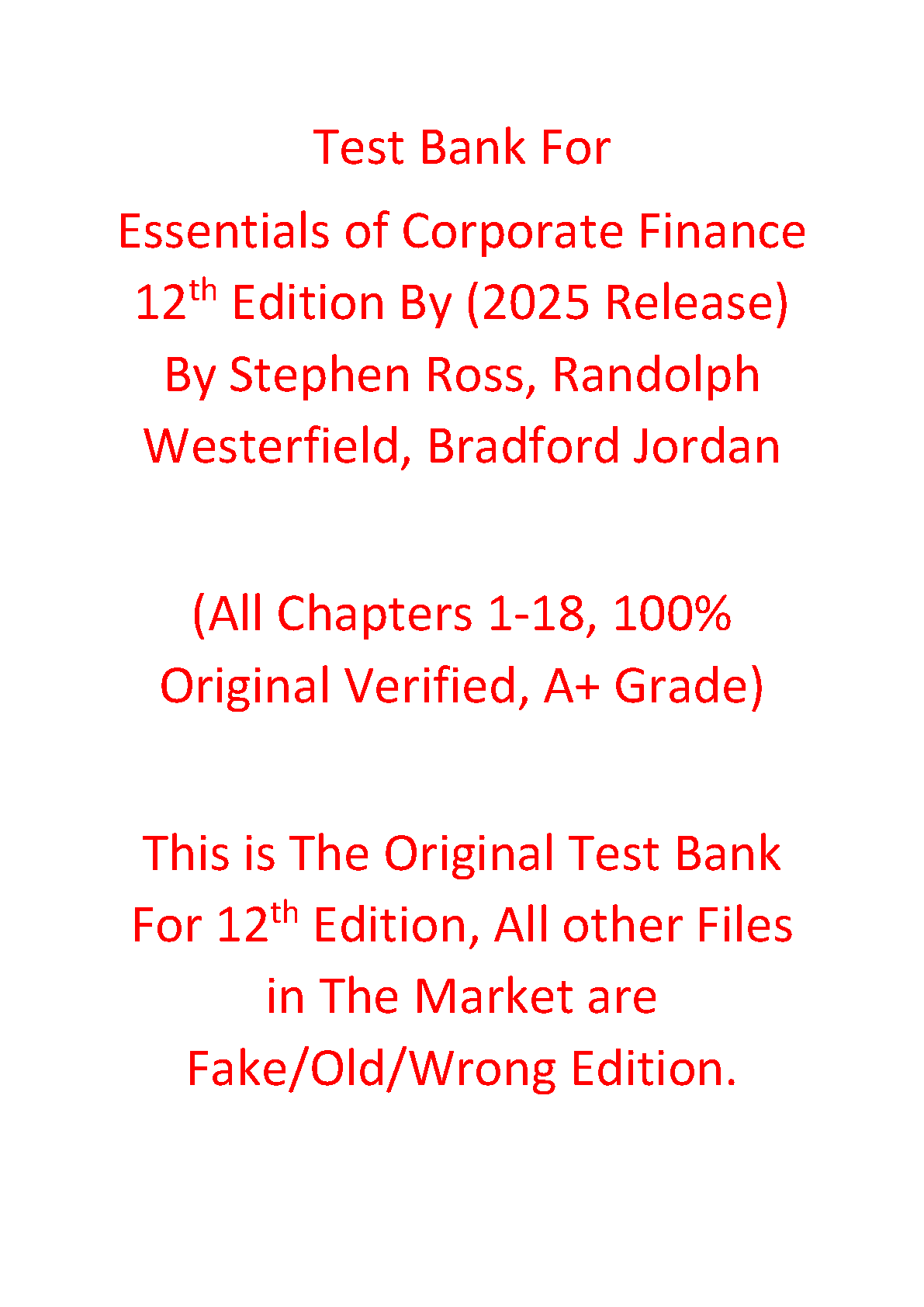 Test Bank For
Essentials of Corporate Finance 12th Edition By (2025 Release) By Stephen Ross, Randolph Westerfield, Bradford Jordan

(All Chapters 1-18, 100% Original Verified, A+ Grade)

This is The Original Test Bank For 12th Edition, All other Files in The Market are Fake/Old/Wrong Edition.